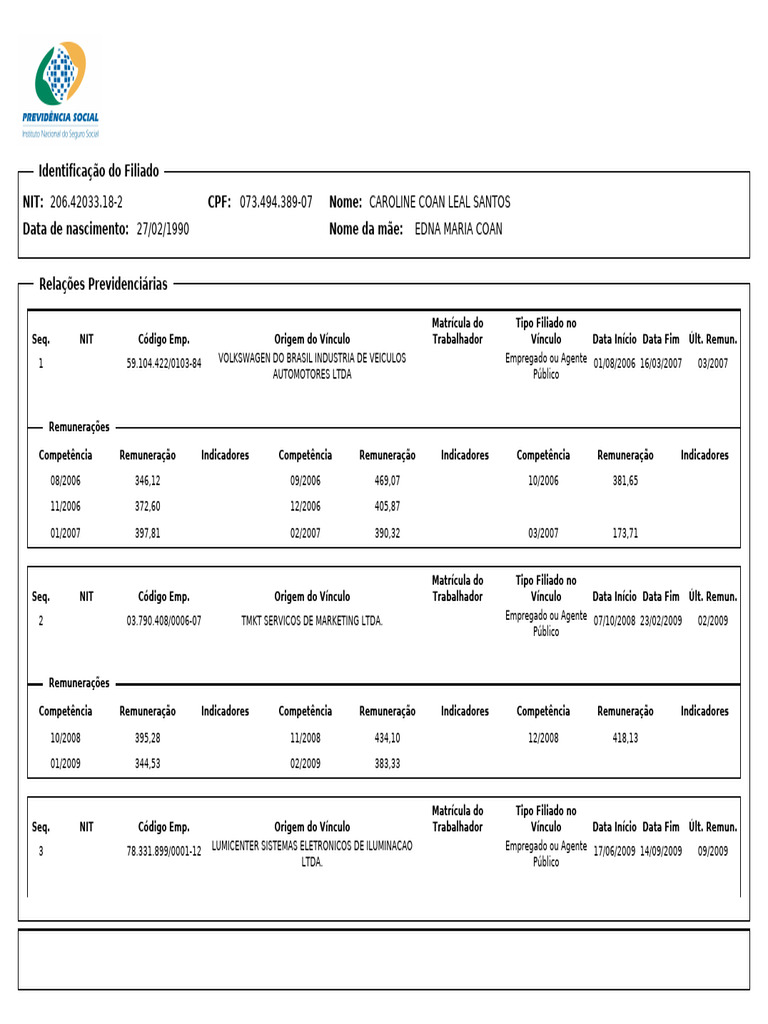 PREVIDÊNCIA SOCIAL
Instituto Nacional do Seguro Social

Identificação do Filiado

NIT: 206.42033.18-2 CPF: 073.494.389-07 Nome: CAROLINE COAN LEAL SANTOS
Data de nascimento: 27/02/1990 Nome da mãe: EDNA MARIA COAN

Relações Previdenciárias

| Seq. | NIT | Código Emp. | Origem do Vínculo | Matrícula do Trabalhador | Tipo Filiado no Vínculo | Data Início | Data Fim | Últ. Remun. |
|---|---|---|---|---|---|---|---|---|
| 1 | | 59.104.422/0103-84 | VOLKSWAGEN DO BRASIL INDUSTRIA DE VEICULOS AUTOMOTORES LTDA | | Empregado ou Agente Público | 01/08/2006 | 16/03/2007 | 03/2007 |

Remunerações

| Competência | Remuneração | Indicadores | Competência | Remuneração | Indicadores | Competência | Remuneração | Indicadores |
|---|---|---|---|---|---|---|---|---|
| 08/2006 | 346,12 | | 09/2006 | 469,07 | | 10/2006 | 381,65 | |
| 11/2006 | 372,60 | | 12/2006 | 405,87 | | | | |
| 01/2007 | 397,81 | | 02/2007 | 390,32 | | 03/2007 | 173,71 | |

| Seq. | NIT | Código Emp. | Origem do Vínculo | Matrícula do Trabalhador | Tipo Filiado no Vínculo | Data Início | Data Fim | Últ. Remun. |
|---|---|---|---|---|---|---|---|---|
| 2 | | 03.790.408/0006-07 | TMKT SERVICOS DE MARKETING LTDA. | | Empregado ou Agente Público | 07/10/2008 | 23/02/2009 | 02/2009 |

Remunerações

| Competência | Remuneração | Indicadores | Competência | Remuneração | Indicadores | Competência | Remuneração | Indicadores |
|---|---|---|---|---|---|---|---|---|
| 10/2008 | 395,28 | | 11/2008 | 434,10 | | 12/2008 | 418,13 | |
| 01/2009 | 344,53 | | 02/2009 | 383,33 | | | | |

| Seq. | NIT | Código Emp. | Origem do Vínculo | Matrícula do Trabalhador | Tipo Filiado no Vínculo | Data Início | Data Fim | Últ. Remun. |
|---|---|---|---|---|---|---|---|---|
| 3 | | 78.331.899/0001-12 | LUMICENTER SISTEMAS ELETRONICOS DE ILUMINACAO LTDA. | | Empregado ou Agente Público | 17/06/2009 | 14/09/2009 | 09/2009 |